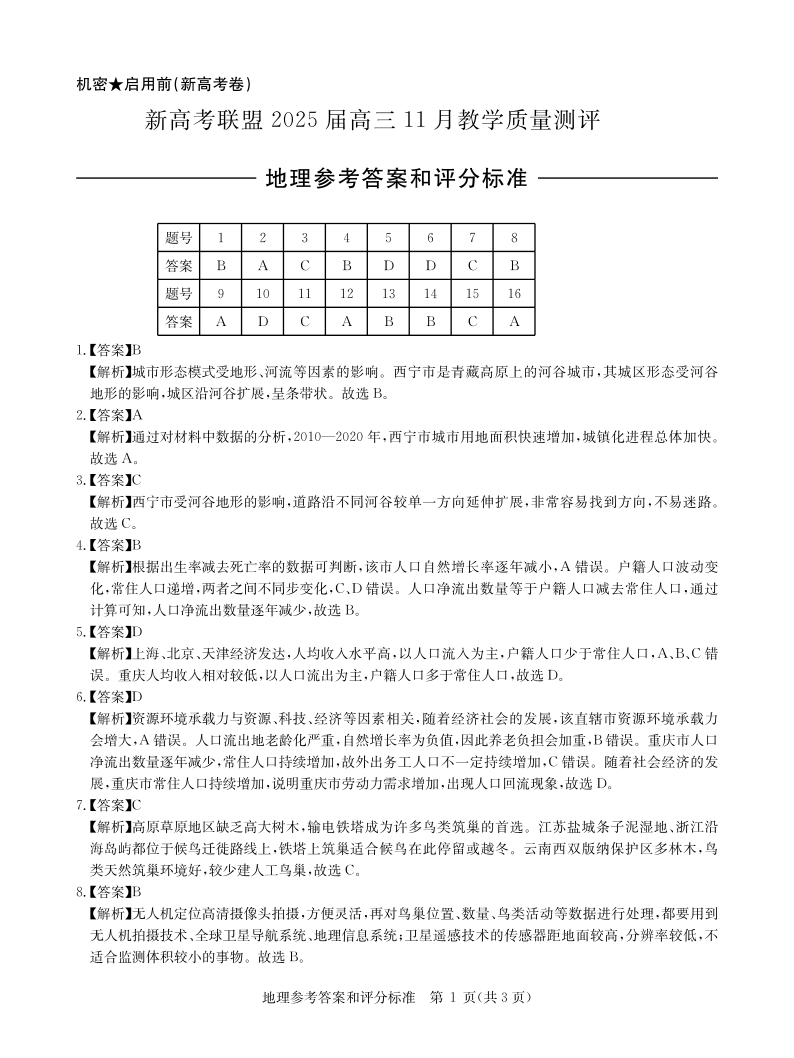 机密★启用前(新高考卷)

新高考联盟 2025 届高三 11 月教学质量测评

地理参考答案和评分标准

| 题号 | 1 | 2 | 3 | 4 | 5 | 6 | 7 | 8 |
|---|---|---|---|---|---|---|---|---|
| 答案 | B | A | C | B | D | D | C | B |
| 题号 | 9 | 10 | 11 | 12 | 13 | 14 | 15 | 16 |
| 答案 | A | D | C | A | B | B | C | A |

1.【答案】B
【解析】城市形态模式受地形、河流等因素的影响。西宁市是青藏高原上的河谷城市,其城区形态受河谷地形的影响,城区沿河谷扩展,呈条带状。故选 B。

2.【答案】A
【解析】通过对材料中数据的分析,2010—2020 年,西宁市城市用地面积快速增加,城镇化进程总体加快。故选 A。

3.【答案】C
【解析】西宁市受河谷地形的影响,道路沿不同河谷较单一方向延伸扩展,非常容易找到方向,不易迷路。故选 C。

4.【答案】B
【解析】根据出生率减去死亡率的数据可判断,该市人口自然增长率逐年减小,A 错误。户籍人口波动变化,常住人口递增,两者之间不同步变化,C、D 错误。人口净流出数量等于户籍人口减去常住人口,通过计算可知,人口净流出数量逐年减少,故选 B。

5.【答案】D
【解析】上海、北京、天津经济发达,人均收入水平高,以人口流入为主,户籍人口少于常住人口,A、B、C 错误。重庆人均收入相对较低,以人口流出为主,户籍人口多于常住人口,故选 D。

6.【答案】D
【解析】资源环境承载力与资源、科技、经济等因素相关,随着经济社会的发展,该直辖市资源环境承载力会增大,A 错误。人口流出地老龄化严重,自然增长率为负值,因此养老负担会加重,B 错误。重庆市人口净流出数量逐年减少,常住人口持续增加,故外出务工人口不一定持续增加,C 错误。随着社会经济的发展,重庆市常住人口持续增加,说明重庆市劳动力需求增加,出现人口回流现象,故选 D。

7.【答案】C
【解析】高原草原地区缺乏高大树木,输电铁塔成为许多鸟类筑巢的首选。江苏盐城条子泥湿地、浙江沿海岛屿都位于候鸟迁徙路线上,铁塔上筑巢适合候鸟在此停留或越冬。云南西双版纳保护区多林木,鸟类天然筑巢环境好,较少建人工鸟巢,故选 C。

8.【答案】B
【解析】无人机定位高清摄像头拍摄,方便灵活,再对鸟巢位置、数量、鸟类活动等数据进行处理,都要用到无人机拍摄技术、全球卫星导航系统、地理信息系统;卫星遥感技术的传感器距地面较高,分辨率较低,不适合监测体积较小的事物。故选 B。

地理参考答案和评分标准 第 1 页(共 3 页)